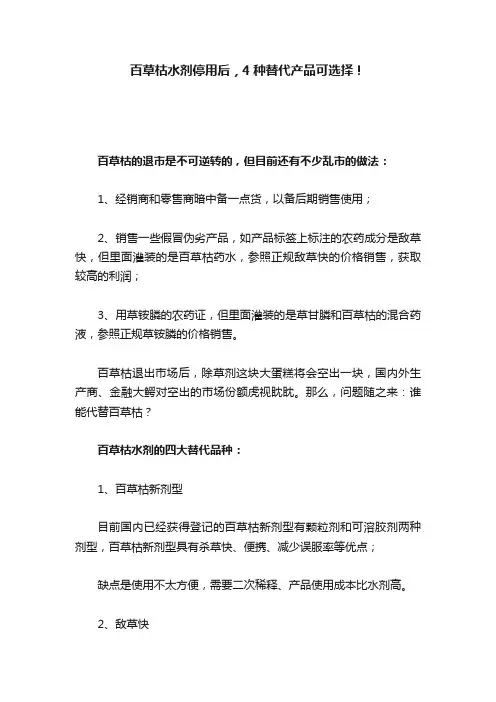 百草枯水剂停用后，4 种替代产品可选择！

百草枯的退市是不可逆转的，但目前还有不少乱市的做法：

1、经销商和零售商暗中备一点货，以备后期销售使用；

2、销售一些假冒伪劣产品，如产品标签上标注的农药成分是敌草快，但里面灌装的是百草枯药水，参照正规敌草快的价格销售，获取较高的利润；

3、用草铵膦的农药证，但里面灌装的是草甘膦和百草枯的混合药液，参照正规草铵膦的价格销售。

百草枯退出市场后，除草剂这块大蛋糕将会空出一块，国内外生产商、金融大鳄对空出的市场份额虎视眈眈。那么，问题随之来：谁能代替百草枯？

百草枯水剂的四大替代品种：

1、百草枯新剂型

目前国内已经获得登记的百草枯新剂型有颗粒剂和可溶胶剂两种剂型，百草枯新剂型具有杀草快、便携、减少误服率等优点；

缺点是使用不太方便，需要二次稀释、产品使用成本比水剂高。

2、敌草快